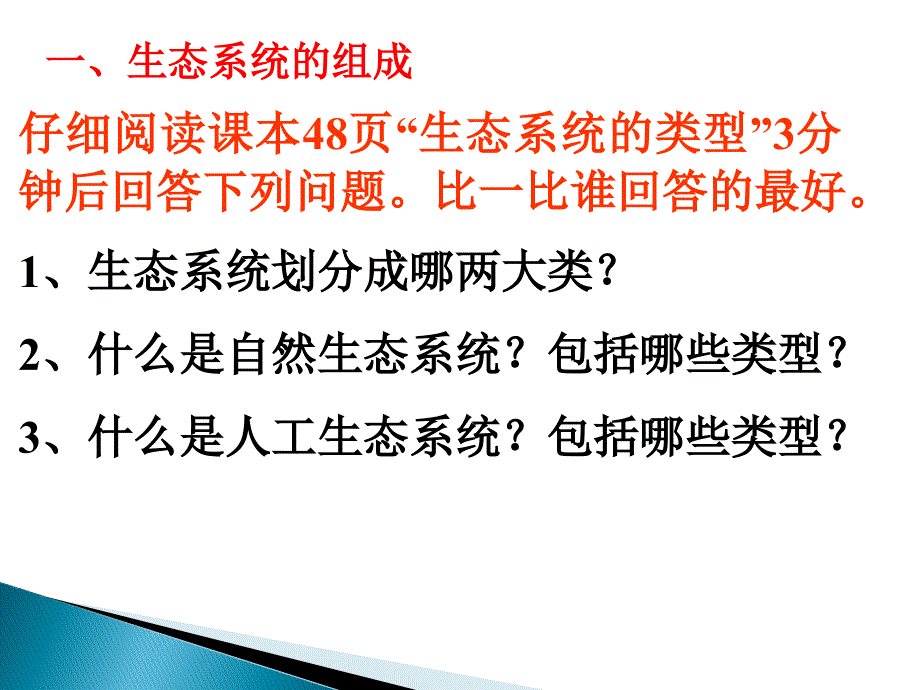 一、生态系统的组成

仔细阅读课本48页“生态系统的类型”3分钟后回答下列问题。比一比谁回答的最好。

1、生态系统划分成哪两大类？

2、什么是自然生态系统？包括哪些类型？

3、什么是人工生态系统？包括哪些类型？